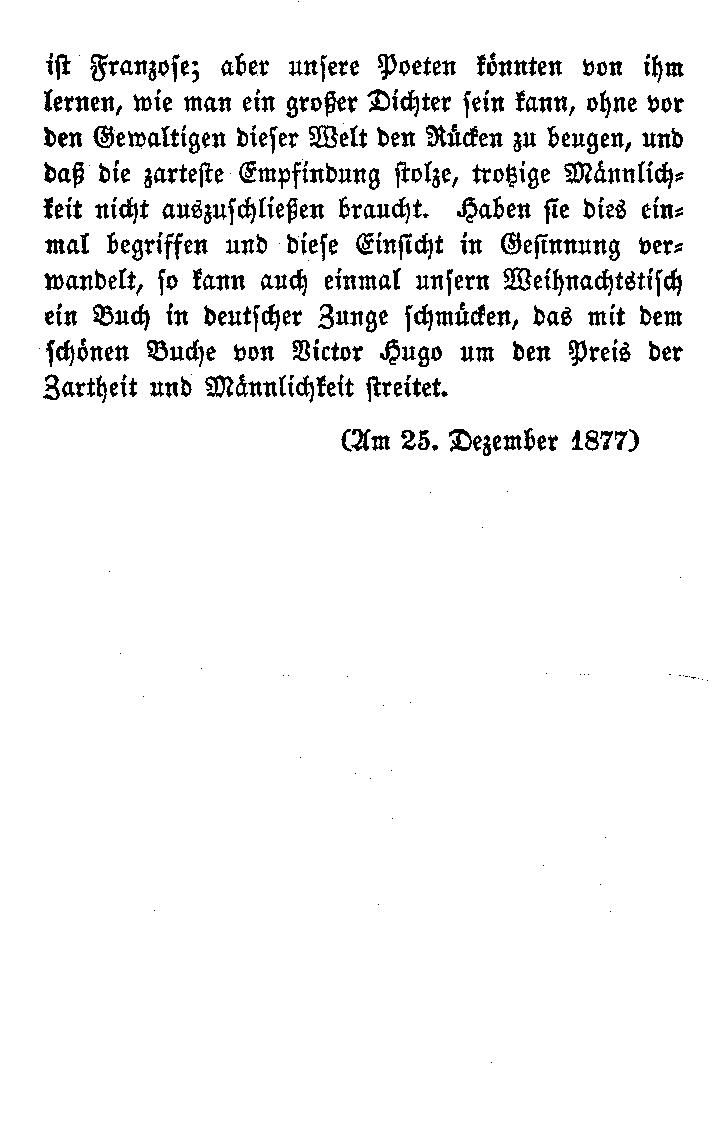 ist Franzose; aber unsere Poeten könnten von ihm lernen, wie man ein großer Dichter sein kann, ohne vor den Gewaltigen dieser Welt den Rücken zu beugen, und daß die zarteste Empfindung stolze, trotzige Männlichkeit nicht auszuschließen braucht. Haben sie dies einmal begriffen und diese Einsicht in Gesinnung verwandelt, so kann auch einmal unsern Weihnachtstisch ein Buch in deutscher Zunge schmücken, das mit dem schönen Buche von Victor Hugo um den Preis der Zartheit und Männlichkeit streitet.

(Am 25. Dezember 1877)